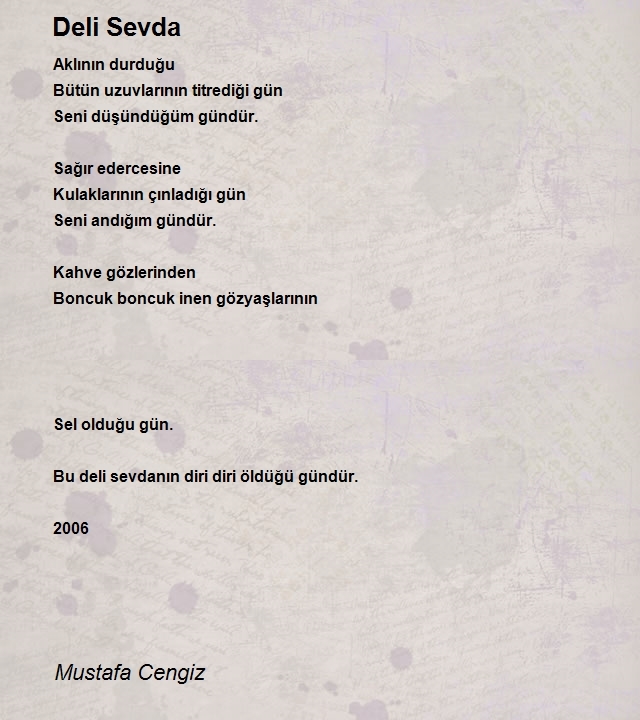 Deli Sevda

Aklının durduğu
Bütün uzuvlarının titrediği gün
Seni düşündüğüm gündür.

Sağır edercesine
Kulaklarının çınladığı gün
Seni andığım gündür.

Kahve gözlerinden
Boncuk boncuk inen gözyaşlarının

Sel olduğu gün.

Bu deli sevdanın diri diri öldüğü gündür.

2006

Mustafa Cengiz